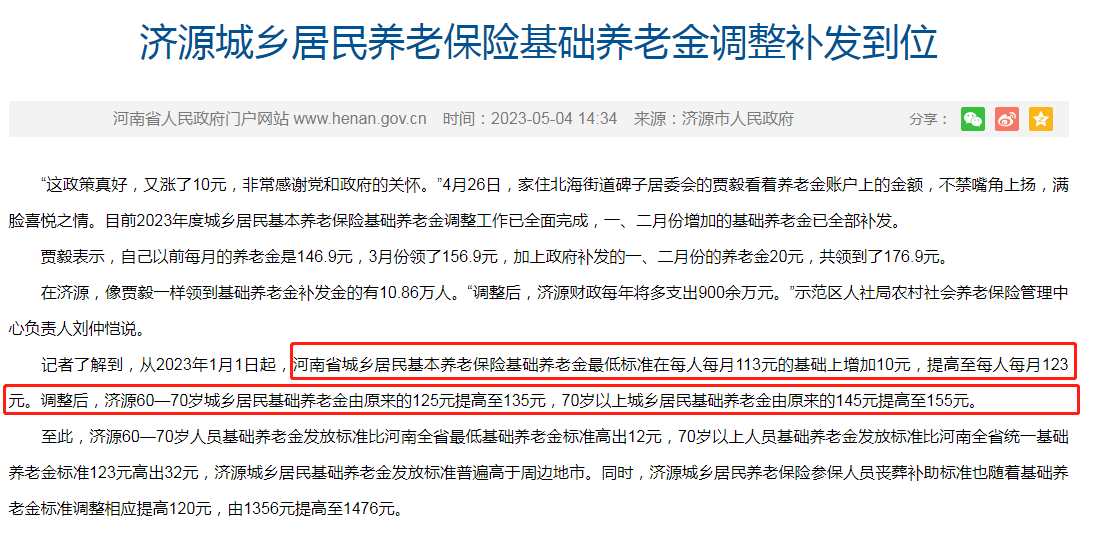 济源城乡居民养老保险基础养老金调整补发到位

河南省人民政府门户网站 www.henan.gov.cn 时间：2023-05-04 14:34 来源：济源市人民政府

分享：

“这政策真好，又涨了10元，非常感谢党和政府的关怀。”4月26日，家住北海街道碑子居委会的贾毅看着养老金账户上的金额，不禁嘴角上扬，满脸喜悦之情。目前2023年度城乡居民基本养老保险基础养老金调整工作已全面完成，一、二月份增加的基础养老金已全部补发。

贾毅表示，自己以前每月的养老金是146.9元，3月份领了156.9元，加上政府补发的一、二月份的养老金20元，共领到了176.9元。

在济源，像贾毅一样领到基础养老金补发金的有10.86万人。“调整后，济源财政每年将多支出900余万元。”示范区人社局农村社会养老保险管理中心负责人刘仲恺说。

记者了解到，从2023年1月1日起，河南省城乡居民基本养老保险基础养老金最低标准在每人每月113元的基础上增加10元，提高至每人每月123元。调整后，济源60—70岁城乡居民基础养老金由原来的125元提高至135元，70岁以上城乡居民基础养老金由原来的145元提高至155元。

至此，济源60—70岁人员基础养老金发放标准比河南全省最低基础养老金标准高出12元，70岁以上人员基础养老金发放标准比河南全省统一基础养老金标准123元高出32元，济源城乡居民基础养老金发放标准普遍高于周边地市。同时，济源城乡居民养老保险参保人员丧葬补助标准也随着基础养老金标准调整相应提高120元，由1356元提高至1476元。